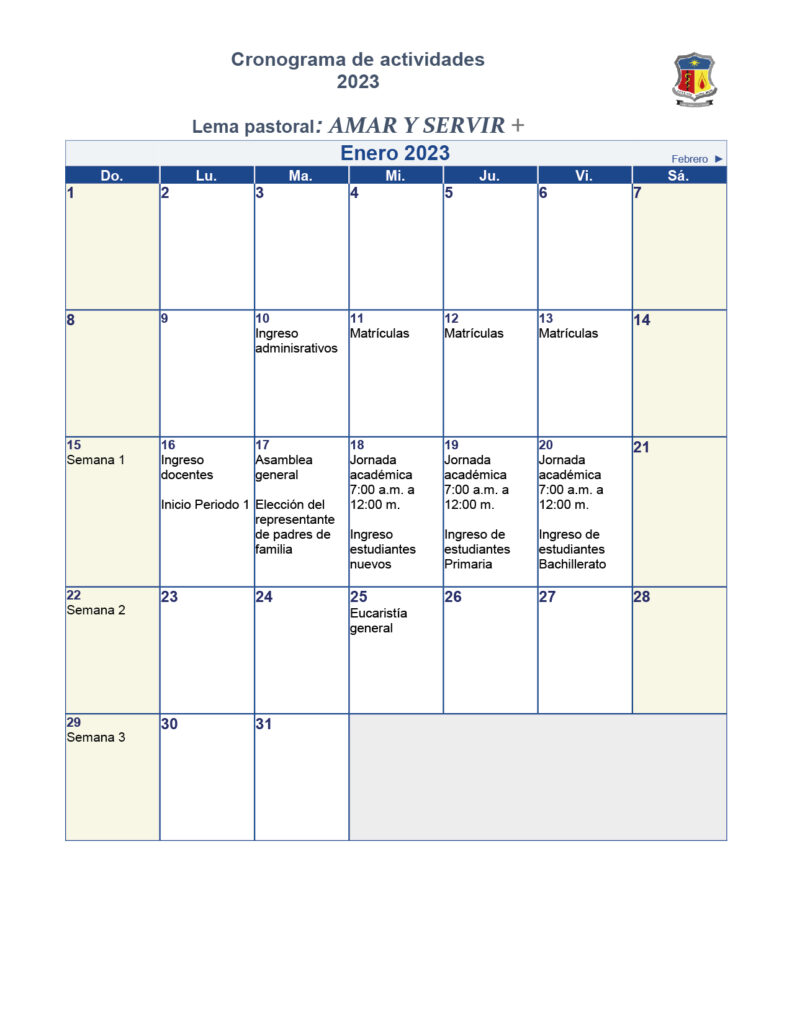 Cronograma de actividades
2023

Lema pastoral: AMAR Y SERVIR +

Enero 2023

Febrero ►

| Do. | Lu. | Ma. | Mi. | Ju. | Vi. | Sá. |
|---|---|---|---|---|---|---|
| 1 | 2 | 3 | 4 | 5 | 6 | 7 |
| 8 | 9 | 10 Ingreso adminisrativos | 11 Matrículas | 12 Matrículas | 13 Matrículas | 14 |
| 15 Semana 1 | 16 Ingreso docentes Inicio Periodo 1 | 17 Asamblea general Elección del representante de padres de familia | 18 Jornada académica 7:00 a.m. a 12:00 m. Ingreso estudiantes nuevos | 19 Jornada académica 7:00 a.m. a 12:00 m. Ingreso de estudiantes Primaria | 20 Jornada académica 7:00 a.m. a 12:00 m. Ingreso de estudiantes Bachillerato | 21 |
| 22 Semana 2 | 23 | 24 | 25 Eucaristía general | 26 | 27 | 28 |
| 29 Semana 3 | 30 | 31 | | | | |